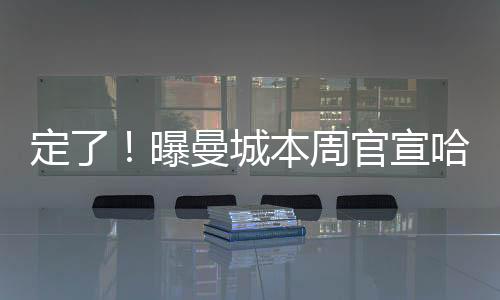 定了！曝曼城本周官宣哈